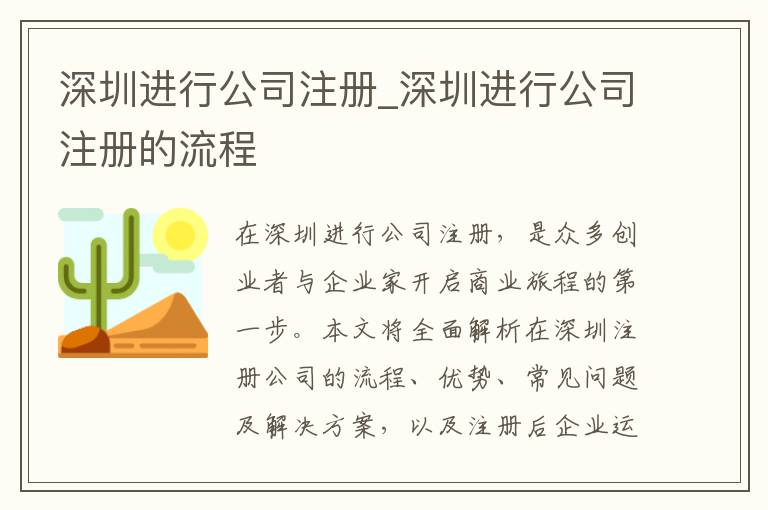 深圳进行公司注册_深圳进行公司注册的流程

在深圳进行公司注册，是众多创业者与企业家开启商业旅程的第一步。本文将全面解析在深圳注册公司的流程、优势、常见问题及解决方案，以及注册后企业运